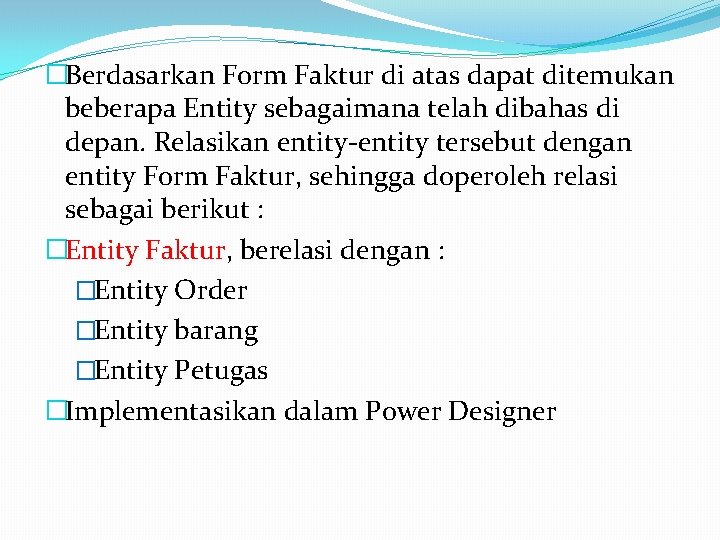 Berdasarkan Form Faktur di atas dapat ditemukan beberapa Entity sebagaimana telah dibahas di depan. Relasikan entity-entity tersebut dengan entity Form Faktur, sehingga doperoleh relasi sebagai berikut :

Entity Faktur, berelasi dengan :

Entity Order

Entity barang

Entity Petugas

Implementasikan dalam Power Designer